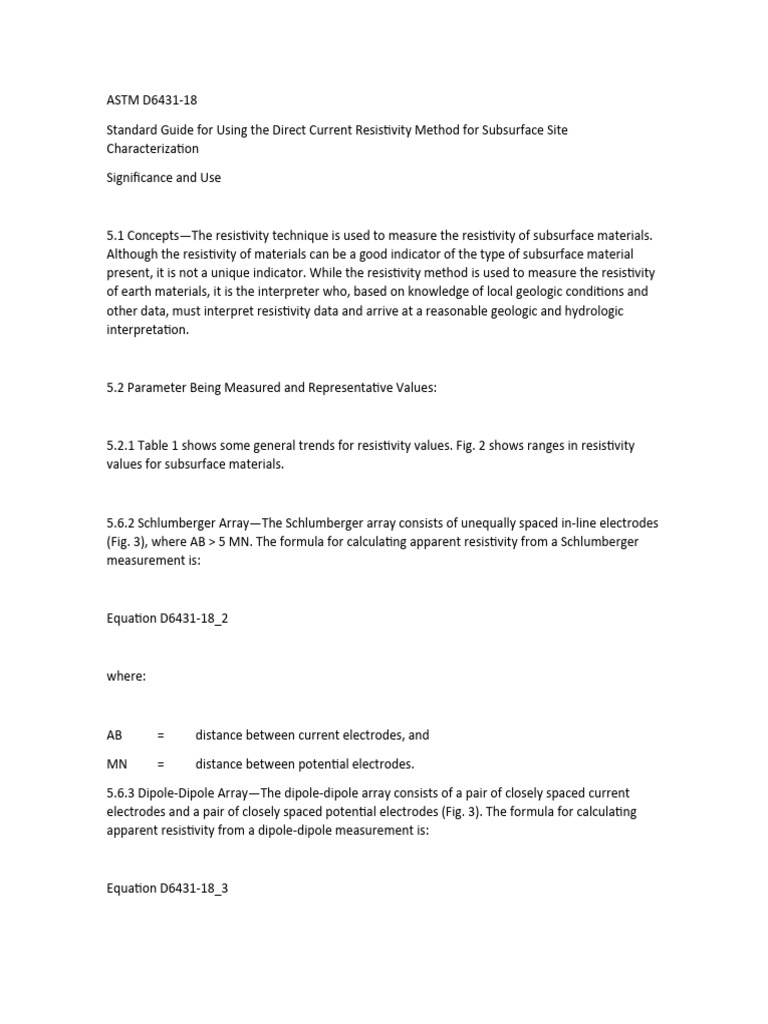 ASTM D6431-18

Standard Guide for Using the Direct Current Resistivity Method for Subsurface Site Characterization

Significance and Use

5.1 Concepts—The resistivity technique is used to measure the resistivity of subsurface materials. Although the resistivity of materials can be a good indicator of the type of subsurface material present, it is not a unique indicator. While the resistivity method is used to measure the resistivity of earth materials, it is the interpreter who, based on knowledge of local geologic conditions and other data, must interpret resistivity data and arrive at a reasonable geologic and hydrologic interpretation.

5.2 Parameter Being Measured and Representative Values:

5.2.1 Table 1 shows some general trends for resistivity values. Fig. 2 shows ranges in resistivity values for subsurface materials.

5.6.2 Schlumberger Array—The Schlumberger array consists of unequally spaced in-line electrodes (Fig. 3), where AB > 5 MN. The formula for calculating apparent resistivity from a Schlumberger measurement is:

Equation D6431-18_2

where:

AB = distance between current electrodes, and

MN = distance between potential electrodes.

5.6.3 Dipole-Dipole Array—The dipole-dipole array consists of a pair of closely spaced current electrodes and a pair of closely spaced potential electrodes (Fig. 3). The formula for calculating apparent resistivity from a dipole-dipole measurement is:

Equation D6431-18_3